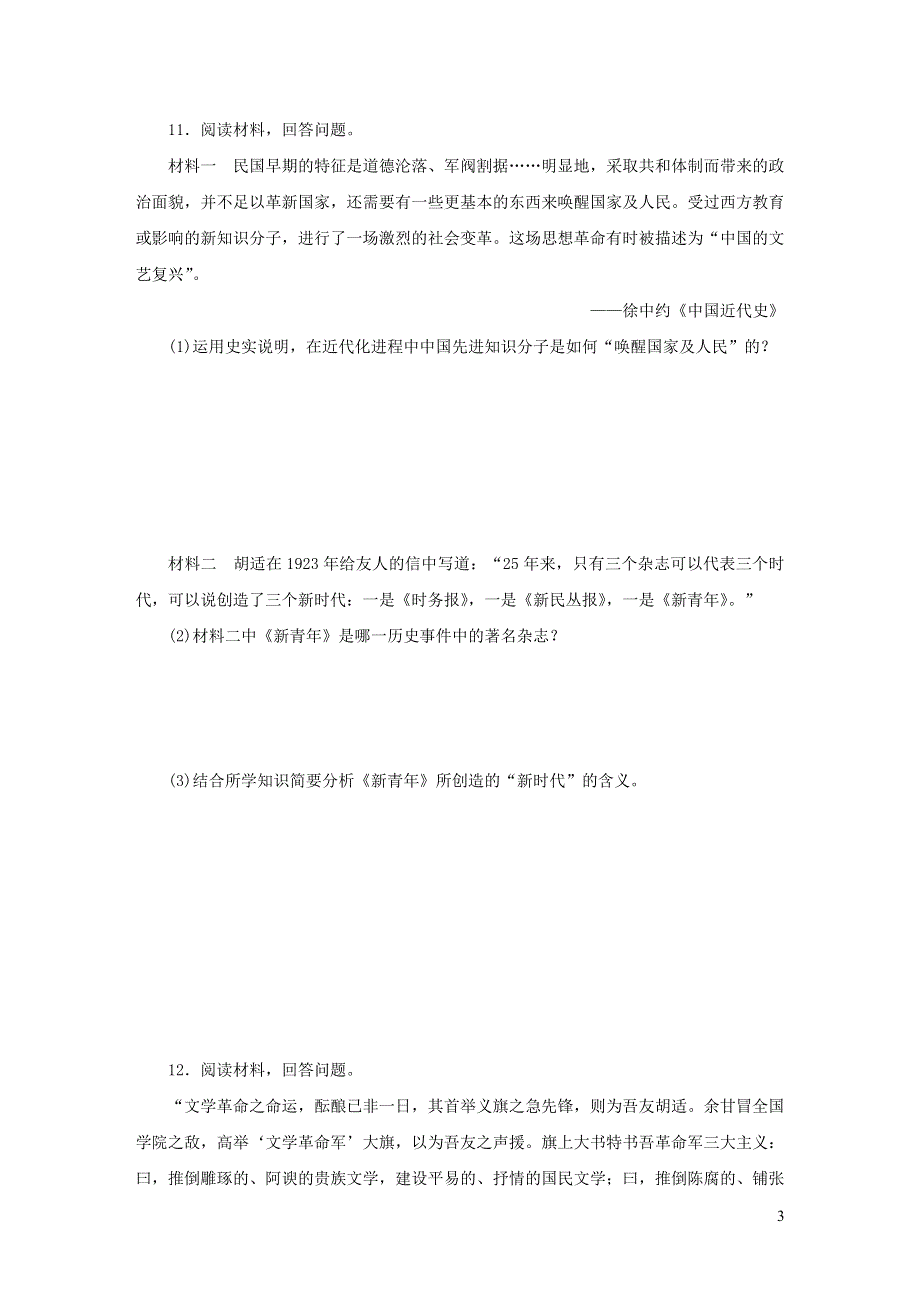 11．阅读材料，回答问题。

材料一　民国早期的特征是道德沦落、军阀割据……明显地，采取共和体制而带来的政治面貌，并不足以革新国家，还需要有一些更基本的东西来唤醒国家及人民。受过西方教育或影响的新知识分子，进行了一场激烈的社会变革。这场思想革命有时被描述为“中国的文艺复兴”。

——徐中约《中国近代史》

(1)运用史实说明，在近代化进程中中国先进知识分子是如何“唤醒国家及人民”的？

材料二　胡适在1923年给友人的信中写道：“25年来，只有三个杂志可以代表三个时代，可以说创造了三个新时代：一是《时务报》，一是《新民丛报》，一是《新青年》。”

(2)材料二中《新青年》是哪一历史事件中的著名杂志？

(3)结合所学知识简要分析《新青年》所创造的“新时代”的含义。

12．阅读材料，回答问题。

“文学革命之命运，酝酿已非一日，其首举义旗之急先锋，则为吾友胡适。余甘冒全国学院之敌，高举‘文学革命军’大旗，以为吾友之声援。旗上大书特书吾革命军三大主义：曰，推倒雕琢的、阿谀的贵族文学，建设平易的、抒情的国民文学；曰，推倒陈腐的、铺张

3